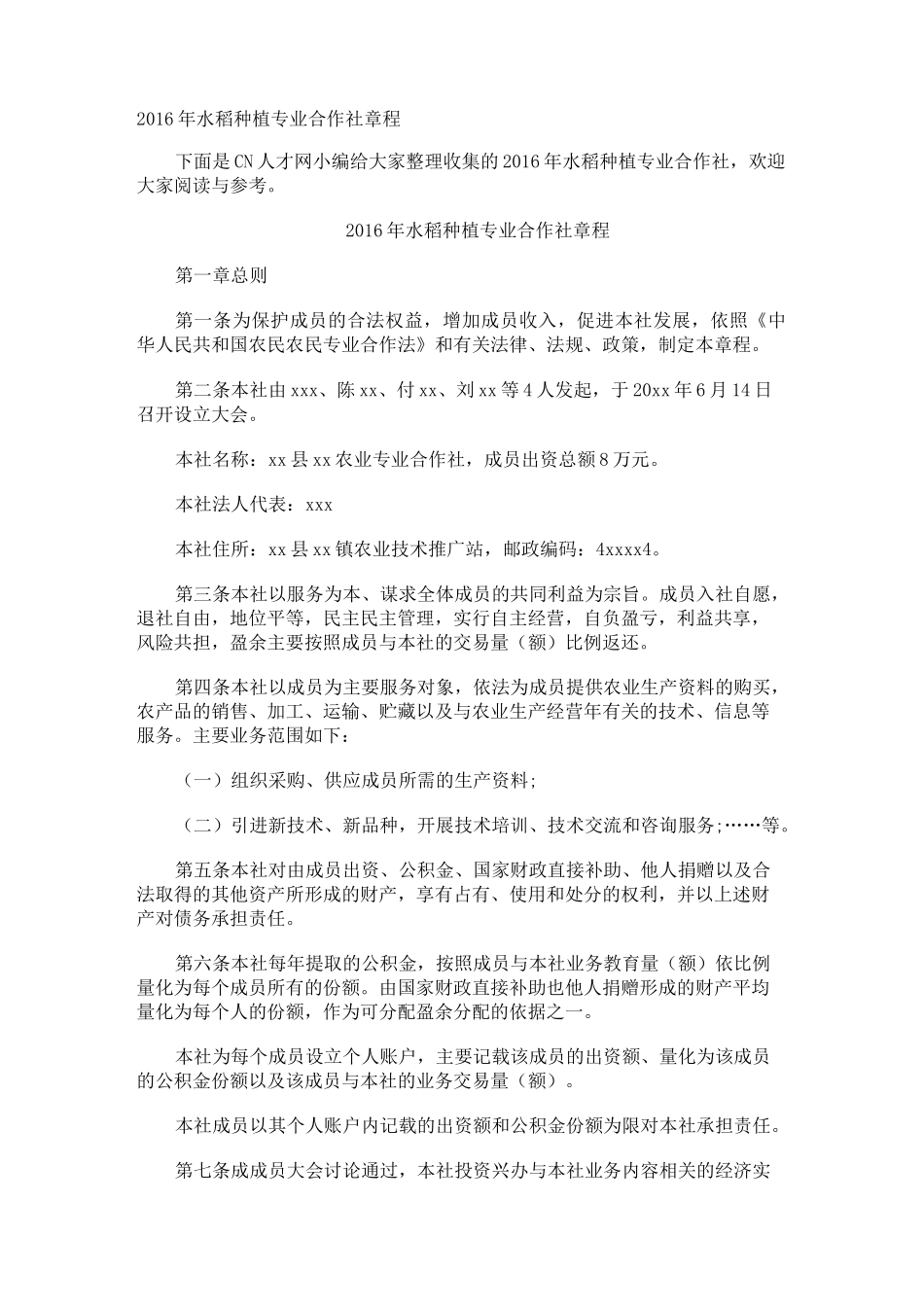 2016年水稻种植专业合作社章程

下面是CN人才网小编给大家整理收集的2016年水稻种植专业合作社，欢迎大家阅读与参考。

2016年水稻种植专业合作社章程

第一章总则

第一条为保护成员的合法权益，增加成员收入，促进本社发展，依照《中华人民共和国农民农民专业合作法》和有关法律、法规、政策，制定本章程。

第二条本社由xxx、陈xx、付xx、刘xx等4人发起，于20xx年6月14日召开设立大会。

本社名称：xx县xx农业专业合作社，成员出资总额8万元。

本社法人代表：xxx

本社住所：xx县xx镇农业技术推广站，邮政编码：4xxxx4。

第三条本社以服务为本、谋求全体成员的共同利益为宗旨。成员入社自愿，退社自由，地位平等，民主民主管理，实行自主经营，自负盈亏，利益共享，风险共担，盈余主要按照成员与本社的交易量（额）比例返还。

第四条本社以成员为主要服务对象，依法为成员提供农业生产资料的购买，农产品的销售、加工、运输、贮藏以及与农业生产经营年有关的技术、信息等服务。主要业务范围如下：

（一）组织采购、供应成员所需的生产资料;

（二）引进新技术、新品种，开展技术培训、技术交流和咨询服务;……等。

第五条本社对由成员出资、公积金、国家财政直接补助、他人捐赠以及合法取得的其他资产所形成的财产，享有占有、使用和处分的权利，并以上述财产对债务承担责任。

第六条本社每年提取的公积金，按照成员与本社业务教育量（额）依比例量化为每个成员所有的份额。由国家财政直接补助也他人捐赠形成的财产平均量化为每个人的份额，作为可分配盈余分配的依据之一。

本社为每个成员设立个人账户，主要记载该成员的出资额、量化为该成员的公积金份额以及该成员与本社的业务交易量（额）。

本社成员以其个人账户内记载的出资额和公积金份额为限对本社承担责任。

第七条成成员大会讨论通过，本社投资兴办与本社业务内容相关的经济实